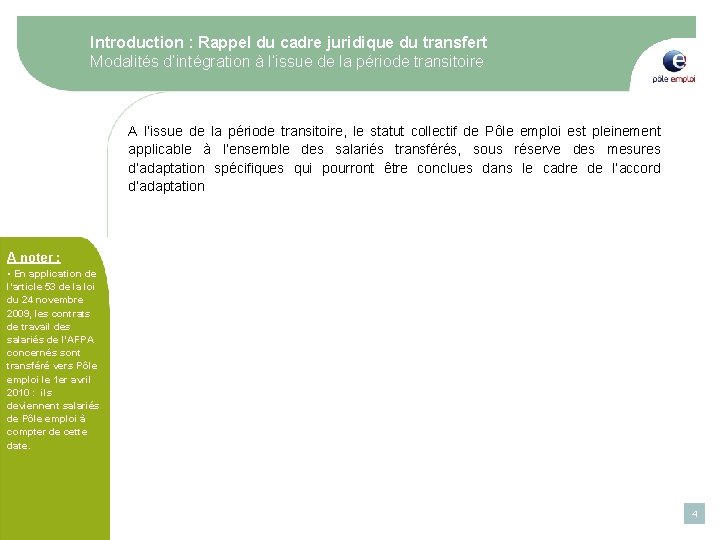 Introduction : Rappel du cadre juridique du transfert
Modalités d'intégration à l'issue de la période transitoire

pôle emploi

A l'issue de la période transitoire, le statut collectif de Pôle emploi est pleinement applicable à l'ensemble des salariés transférés, sous réserve des mesures d'adaptation spécifiques qui pourront être conclues dans le cadre de l'accord d'adaptation

A noter :
• En application de l'article 53 de la loi du 24 novembre 2009, les contrats de travail des salariés de l'AFPA concernés sont transféré vers Pôle emploi le 1er avril 2010 : ils deviennent salariés de Pôle emploi à compter de cette date.

4